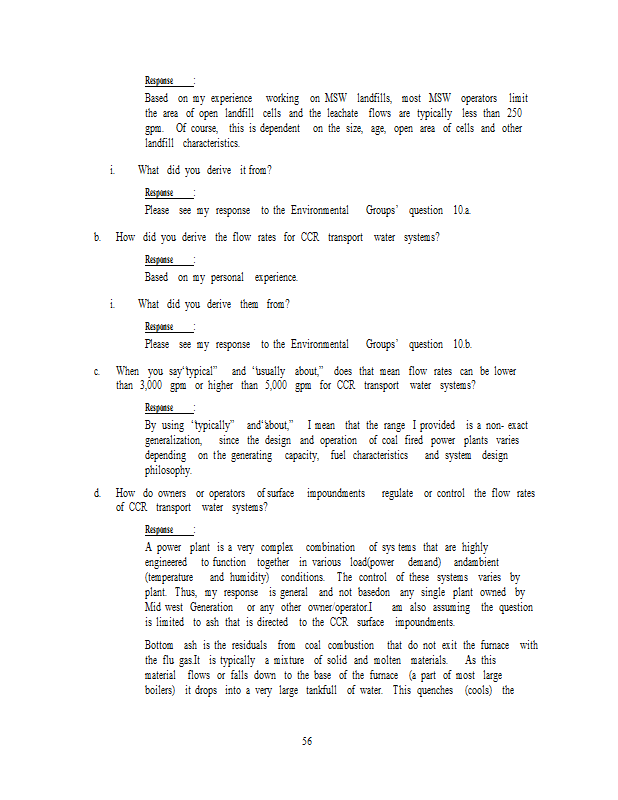 Response :

Based on my experience working on MSW landfills, most MSW operators limit the area of open landfill cells and the leachate flows are typically less than 250 gpm. Of course, this is dependent on the size, age, open area of cells and other landfill characteristics.

i. What did you derive it from?

Response :

Please see my response to the Environmental Groups' question 10.a.

b. How did you derive the flow rates for CCR transport water systems?

Response :

Based on my personal experience.

i. What did you derive them from?

Response :

Please see my response to the Environmental Groups' question 10.b.

c. When you say"typical" and "usually about," does that mean flow rates can be lower than 3,000 gpm or higher than 5,000 gpm for CCR transport water systems?

Response :

By using "typically" and"about," I mean that the range I provided is a non- exact generalization, since the design and operation of coal fired power plants varies depending on the generating capacity, fuel characteristics and system design philosophy.

d. How do owners or operators of surface impoundments regulate or control the flow rates of CCR transport water systems?

Response :

A power plant is a very complex combination of sys tems that are highly engineered to function together in various load(power demand) andambient (temperature and humidity) conditions. The control of these systems varies by plant. Thus, my response is general and not basedon any single plant owned by Mid west Generation or any other owner/operator.I am also assuming the question is limited to ash that is directed to the CCR surface impoundments.

Bottom ash is the residuals from coal combustion that do not exit the furnace with the flu gas.It is typically a mixture of solid and molten materials. As this material flows or falls down to the base of the furnace (a part of most large boilers) it drops into a very large tankfull of water. This quenches (cools) the

56